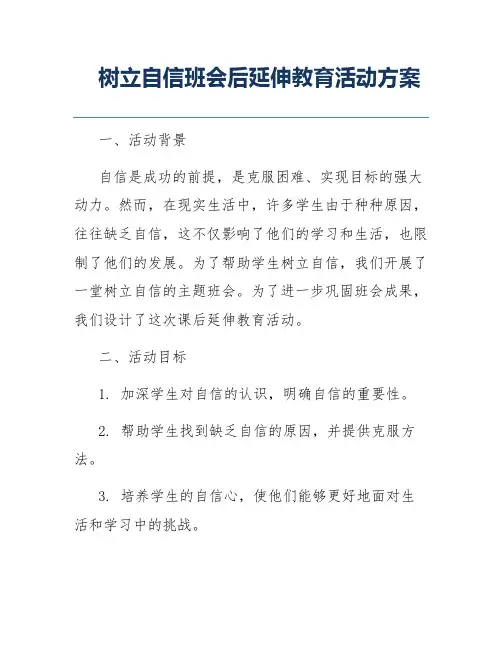 树立自信班会后延伸教育活动方案

一、活动背景

自信是成功的前提，是克服困难、实现目标的强大动力。然而，在现实生活中，许多学生由于种种原因，往往缺乏自信，这不仅影响了他们的学习和生活，也限制了他们的发展。为了帮助学生树立自信，我们开展了一堂树立自信的主题班会。为了进一步巩固班会成果，我们设计了这次课后延伸教育活动。

二、活动目标

1. 加深学生对自信的认识，明确自信的重要性。

2. 帮助学生找到缺乏自信的原因，并提供克服方法。

3. 培养学生的自信心，使他们能够更好地面对生活和学习中的挑战。